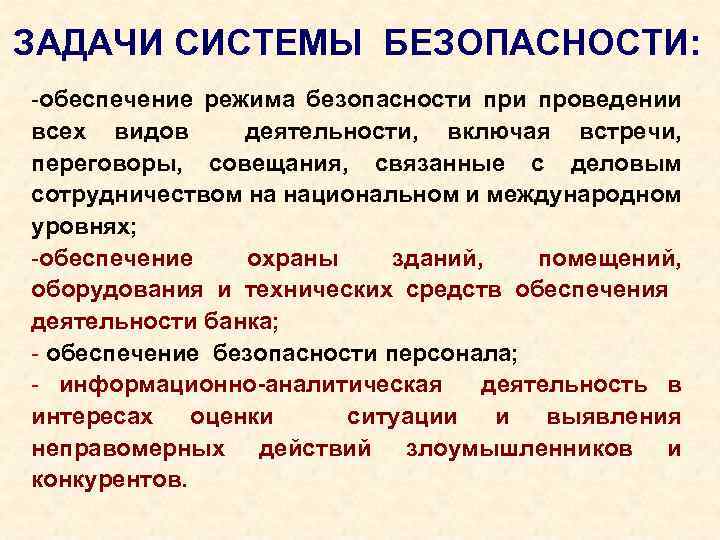 ЗАДАЧИ СИСТЕМЫ БЕЗОПАСНОСТИ:

-обеспечение режима безопасности при проведении всех видов деятельности, включая встречи, переговоры, совещания, связанные с деловым сотрудничеством на национальном и международном уровнях;

-обеспечение охраны зданий, помещений, оборудования и технических средств обеспечения деятельности банка;

- обеспечение безопасности персонала;

- информационно-аналитическая деятельность в интересах оценки ситуации и выявления неправомерных действий злоумышленников и конкурентов.